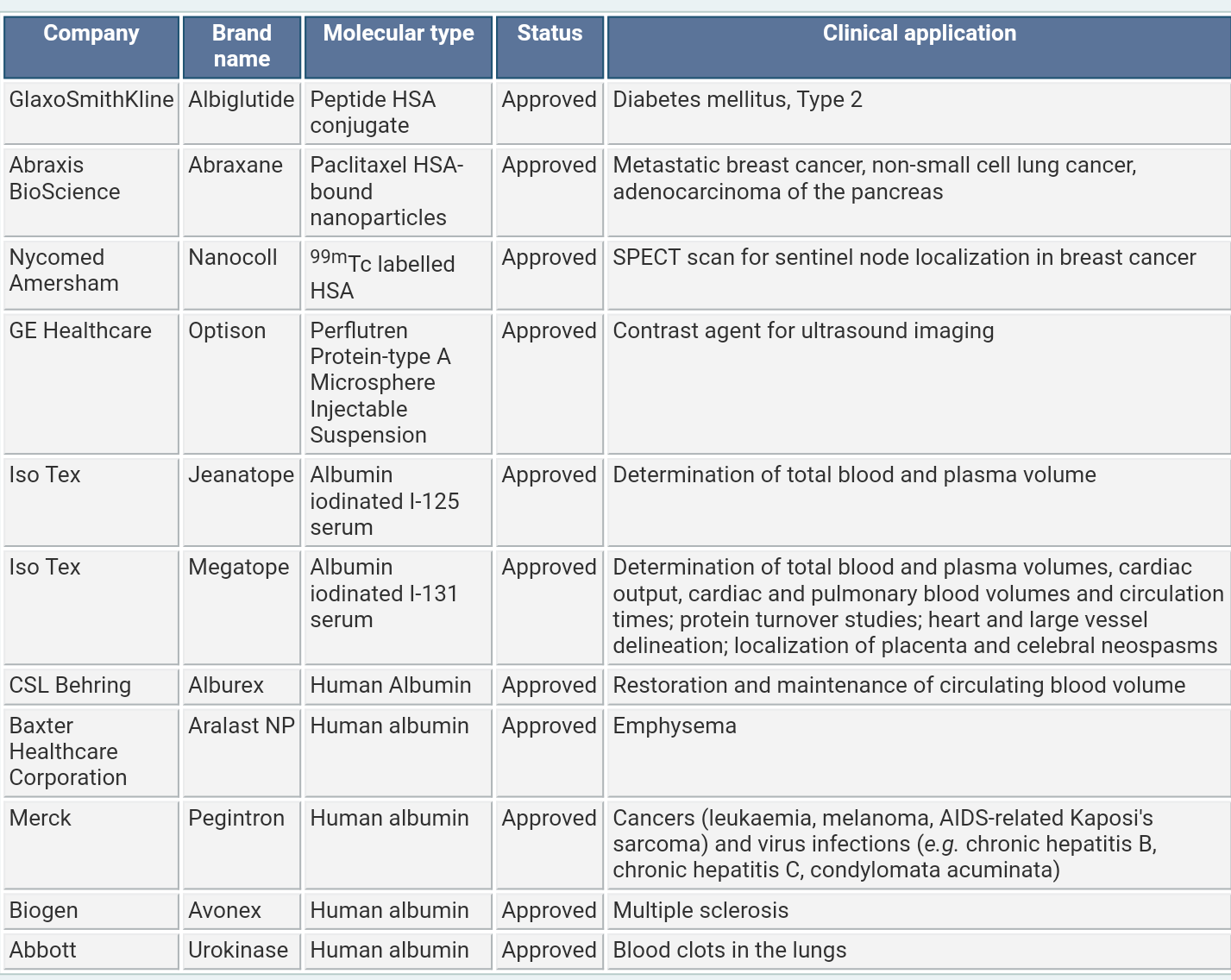 | Company | Brand name | Molecular type | Status | Clinical application |
|---|---|---|---|---|
| GlaxoSmithKline | Albiglutide | Peptide HSA conjugate | Approved | Diabetes mellitus, Type 2 |
| Abraxis BioScience | Abraxane | Paclitaxel HSA-bound nanoparticles | Approved | Metastatic breast cancer, non-small cell lung cancer, adenocarcinoma of the pancreas |
| Nycomed Amersham | Nanocoll | $^{99m}$Tc labelled HSA | Approved | SPECT scan for sentinel node localization in breast cancer |
| GE Healthcare | Optison | Perflutren Protein-type A Microsphere Injectable Suspension | Approved | Contrast agent for ultrasound imaging |
| Iso Tex | Jeanatope | Albumin iodinated I-125 serum | Approved | Determination of total blood and plasma volume |
| Iso Tex | Megatope | Albumin iodinated I-131 serum | Approved | Determination of total blood and plasma volumes, cardiac output, cardiac and pulmonary blood volumes and circulation times; protein turnover studies; heart and large vessel delineation; localization of placenta and celebral neospasms |
| CSL Behring | Alburex | Human Albumin | Approved | Restoration and maintenance of circulating blood volume |
| Baxter Healthcare Corporation | Aralast NP | Human albumin | Approved | Emphysema |
| Merck | Pegintron | Human albumin | Approved | Cancers (leukaemia, melanoma, AIDS-related Kaposi's sarcoma) and virus infections (e.g. chronic hepatitis B, chronic hepatitis C, condylomata acuminata) |
| Biogen | Avonex | Human albumin | Approved | Multiple sclerosis |
| Abbott | Urokinase | Human albumin | Approved | Blood clots in the lungs |